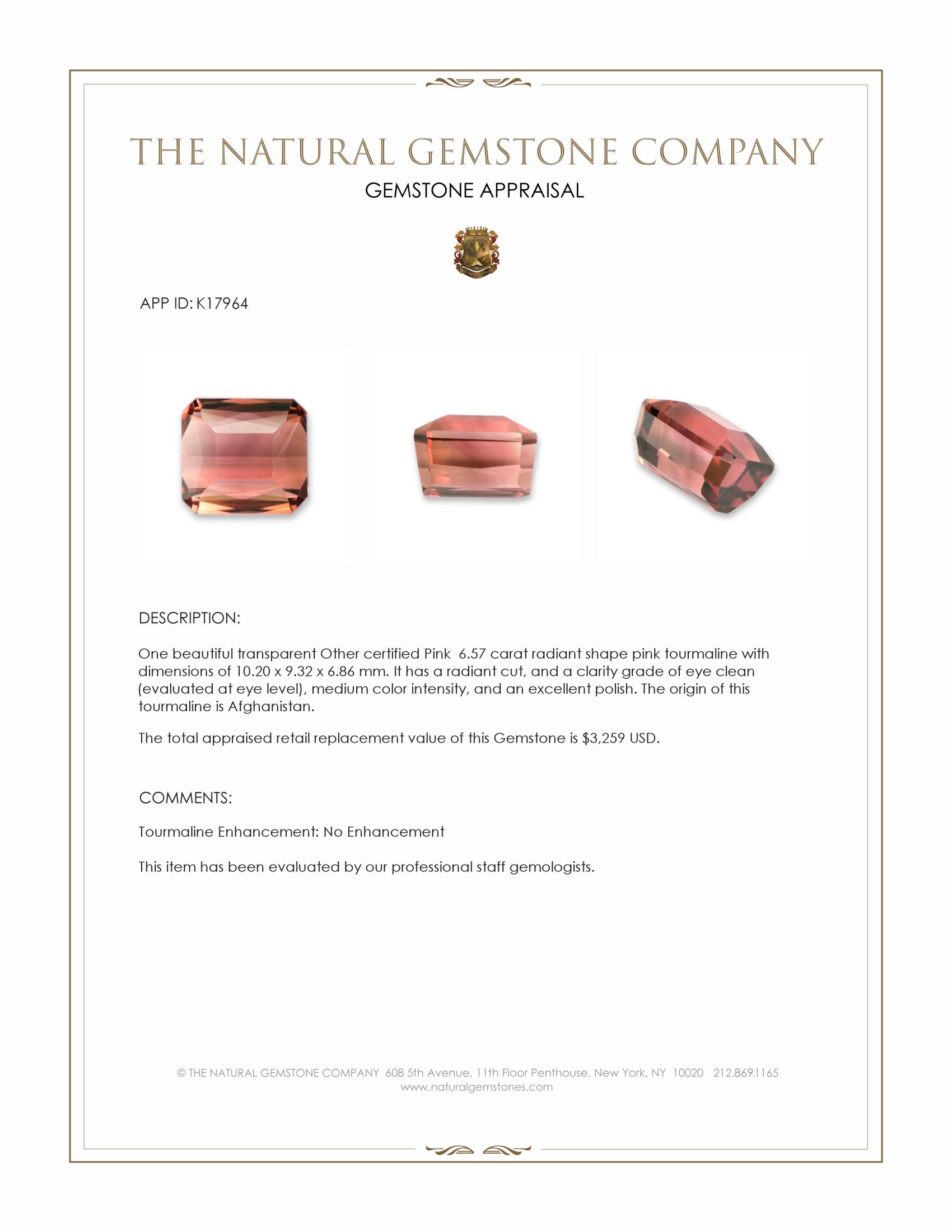 THE NATURAL GEMSTONE COMPANY
GEMSTONE APPRAISAL

APP ID: K17964

DESCRIPTION:

One beautiful transparent Other certified Pink 6.57 carat radiant shape pink tourmaline with dimensions of 10.20 x 9.32 x 6.86 mm. It has a radiant cut, and a clarity grade of eye clean (evaluated at eye level), medium color intensity, and an excellent polish. The origin of this tourmaline is Afghanistan.

The total appraised retail replacement value of this Gemstone is $3,259 USD.

COMMENTS:

Tourmaline Enhancement: No Enhancement

This item has been evaluated by our professional staff gemologists.

© THE NATURAL GEMSTONE COMPANY 608 5th Avenue, 11th Floor Penthouse, New York, NY 10020 212.869.1165
www.naturalgemstones.com